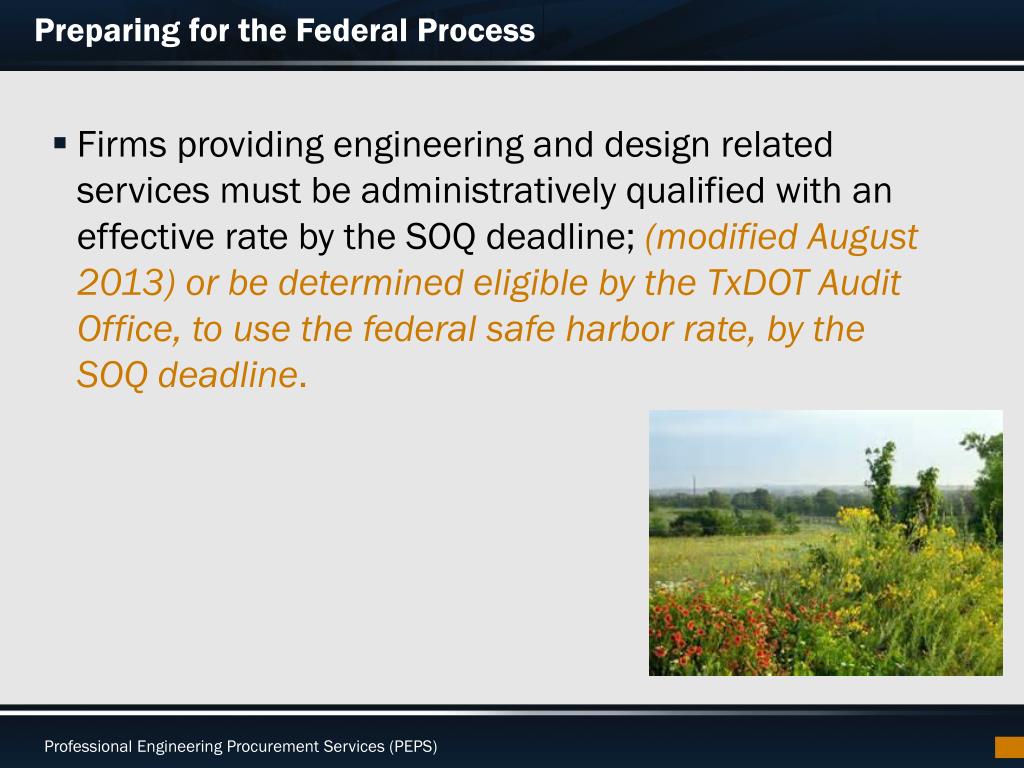 Preparing for the Federal Process

▪ Firms providing engineering and design related services must be administratively qualified with an effective rate by the SOQ deadline; (modified August 2013) or be determined eligible by the TxDOT Audit Office, to use the federal safe harbor rate, by the SOQ deadline.

Professional Engineering Procurement Services (PEPS)